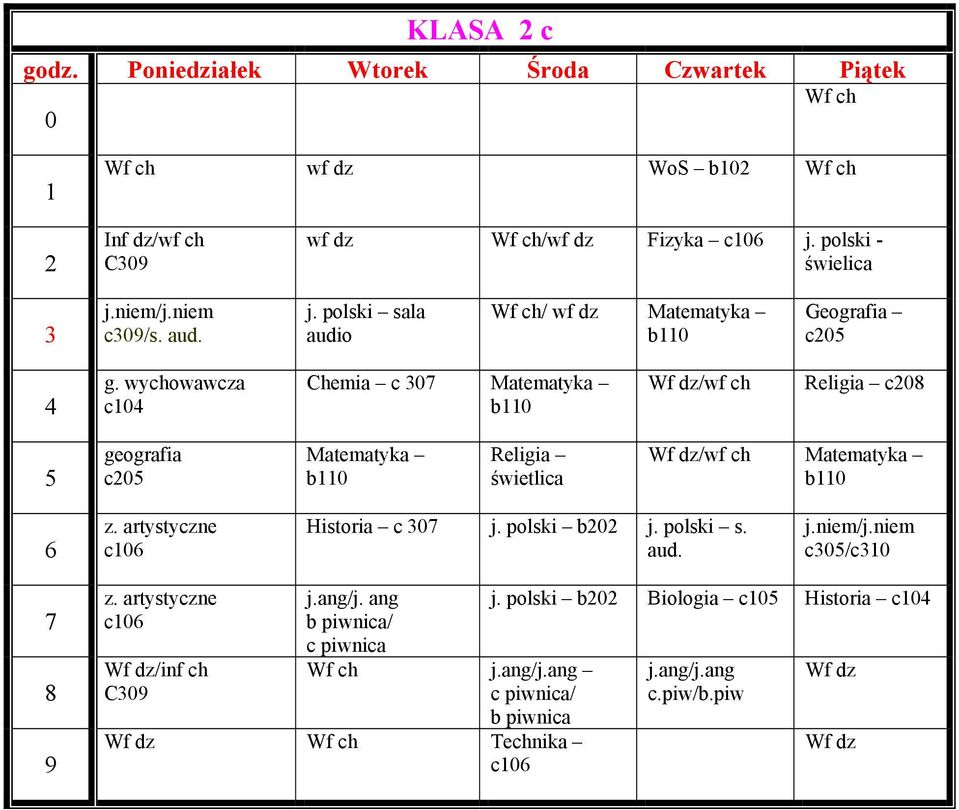 KLASA 2 c

| godz. | Poniedziałek | Wtorek | Środa | Czwartek | Piątek |
|---|---|---|---|---|---|
| 0 | | | | | Wf ch |
| 1 | Wf ch | wf dz | | WoS – b102 | Wf ch |
| 2 | Inf dz/wf ch C309 | wf dz | Wf ch/wf dz | Fizyka – c106 | j. polski - świelica |
| 3 | j.niem/j.niem c309/s. aud. | j. polski – sala audio | Wf ch/ wf dz | Matematyka – b110 | Geografia – c205 |
| 4 | g. wychowawcza c104 | Chemia – c 307 | Matematyka – b110 | Wf dz/wf ch | Religia – c208 |
| 5 | geografia c205 | Matematyka – b110 | Religia – świetlica | Wf dz/wf ch | Matematyka – b110 |
| 6 | z. artystyczne c106 | Historia – c 307 | j. polski – b202 | j. polski – s. aud. | j.niem/j.niem c305/c310 |
| 7 | z. artystyczne c106 | j.ang/j. ang b piwnica/ c piwnica | j. polski – b202 | Biologia – c105 | Historia – c104 |
| 8 | Wf dz/inf ch C309 | Wf ch | j.ang/j.ang – c piwnica/ b piwnica | j.ang/j.ang c.piw/b.piw | Wf dz |
| 9 | Wf dz | Wf ch | Technika – c106 | | Wf dz |